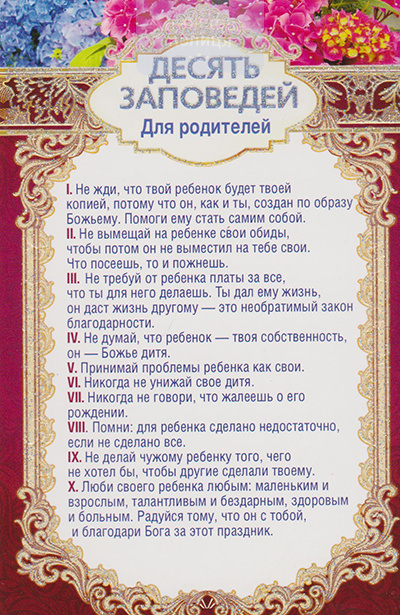 ДЕСЯТЬ ЗАПОВЕДЕЙ
Для родителей

I. Не жди, что твой ребенок будет твоей копией, потому что он, как и ты, создан по образу Божьему. Помоги ему стать самим собой.
II. Не вымещай на ребенке свои обиды, чтобы потом он не выместил на тебе свои. Что посеешь, то и пожнешь.
III. Не требуй от ребенка платы за все, что ты для него делаешь. Ты дал ему жизнь, он даст жизнь другому — это необратимый закон благодарности.
IV. Не думай, что ребенок — твоя собственность, он — Божье дитя.
V. Принимай проблемы ребенка как свои.
VI. Никогда не унижай свое дитя.
VII. Никогда не говори, что жалеешь о его рождении.
VIII. Помни: для ребенка сделано недостаточно, если не сделано все.
IX. Не делай чужому ребенку того, чего не хотел бы, чтобы другие сделали твоему.
X. Люби своего ребенка любым: маленьким и взрослым, талантливым и бездарным, здоровым и больным. Радуйся тому, что он с тобой, и благодари Бога за этот праздник.